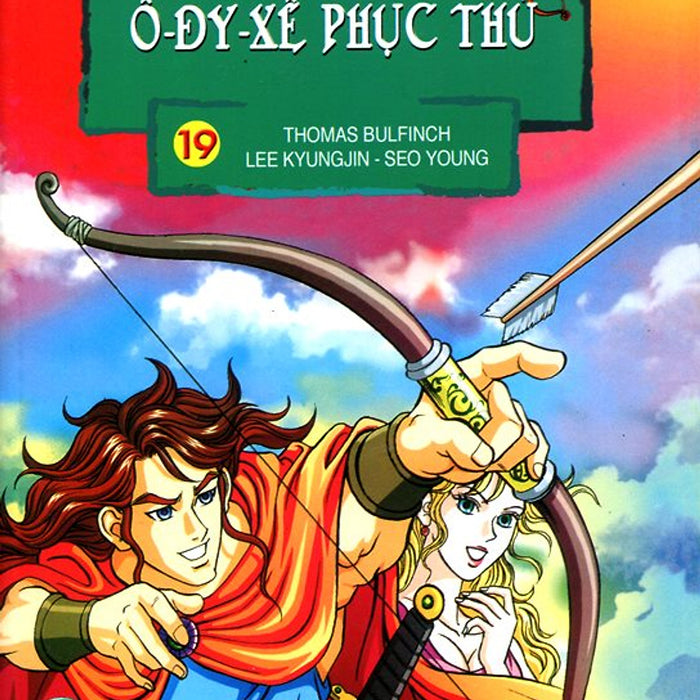 Ô-ĐY-XÊ PHỤC THÙ

19

THOMAS BULFINCH
LEE KYUNGJIN - SEO YOUNG